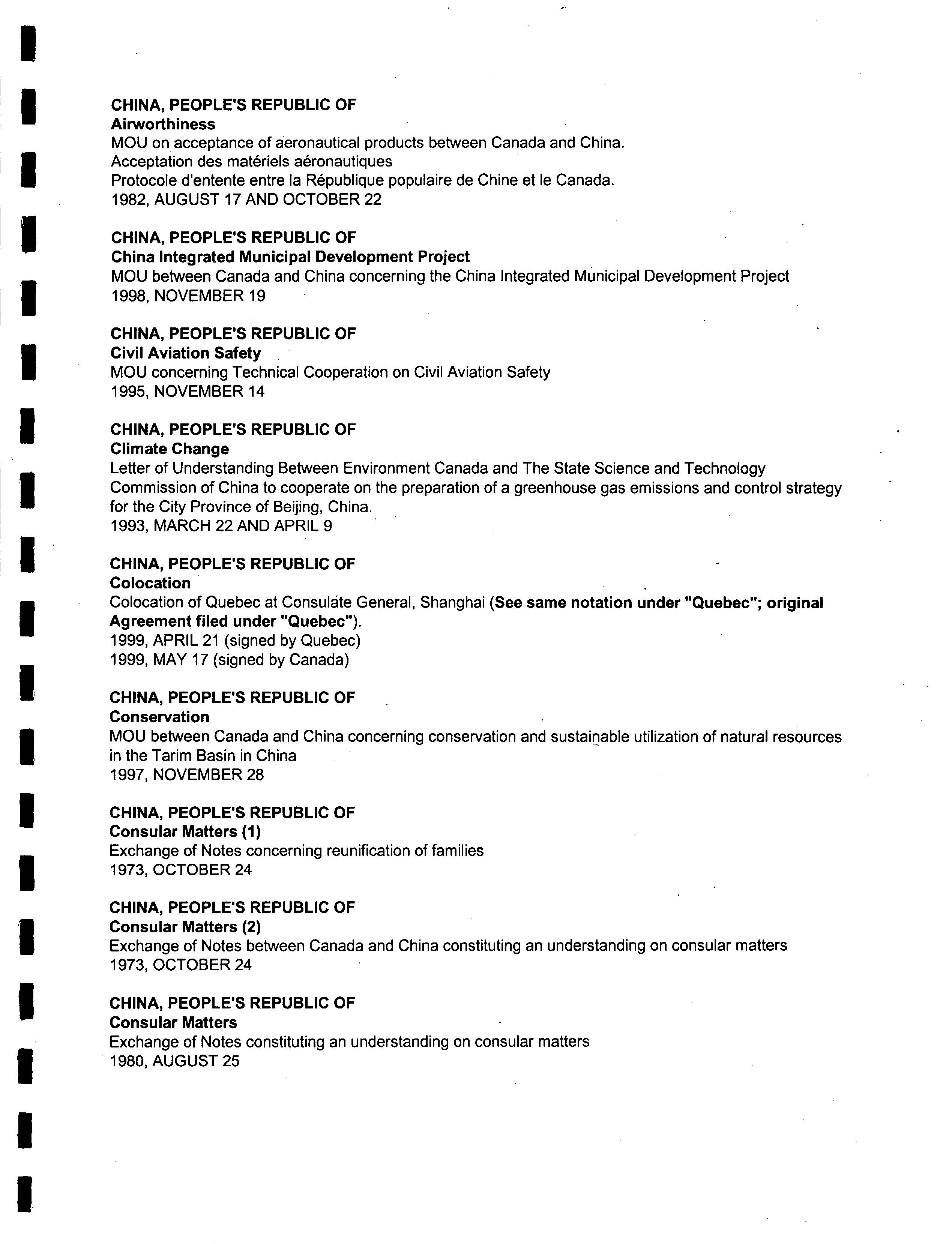 CHINA, PEOPLE'S REPUBLIC OF
Airworthiness
MOU on acceptance of aeronautical products between Canada and China.
Acceptation des matériels aéronautiques
Protocole d'entente entre la République populaire de Chine et le Canada.
1982, AUGUST 17 AND OCTOBER 22

CHINA, PEOPLE'S REPUBLIC OF
China Integrated Municipal Development Project
MOU between Canada and China concerning the China Integrated Municipal Development Project
1998, NOVEMBER 19

CHINA, PEOPLE'S REPUBLIC OF
Civil Aviation Safety
MOU concerning Technical Cooperation on Civil Aviation Safety
1995, NOVEMBER 14

CHINA, PEOPLE'S REPUBLIC OF
Climate Change
Letter of Understanding Between Environment Canada and The State Science and Technology Commission of China to cooperate on the preparation of a greenhouse gas emissions and control strategy for the City Province of Beijing, China.
1993, MARCH 22 AND APRIL 9

CHINA, PEOPLE'S REPUBLIC OF
Colocation
Colocation of Quebec at Consulate General, Shanghai (See same notation under "Quebec"; original Agreement filed under "Quebec").
1999, APRIL 21 (signed by Quebec)
1999, MAY 17 (signed by Canada)

CHINA, PEOPLE'S REPUBLIC OF
Conservation
MOU between Canada and China concerning conservation and sustainable utilization of natural resources in the Tarim Basin in China
1997, NOVEMBER 28

CHINA, PEOPLE'S REPUBLIC OF
Consular Matters (1)
Exchange of Notes concerning reunification of families
1973, OCTOBER 24

CHINA, PEOPLE'S REPUBLIC OF
Consular Matters (2)
Exchange of Notes between Canada and China constituting an understanding on consular matters
1973, OCTOBER 24

CHINA, PEOPLE'S REPUBLIC OF
Consular Matters
Exchange of Notes constituting an understanding on consular matters
1980, AUGUST 25